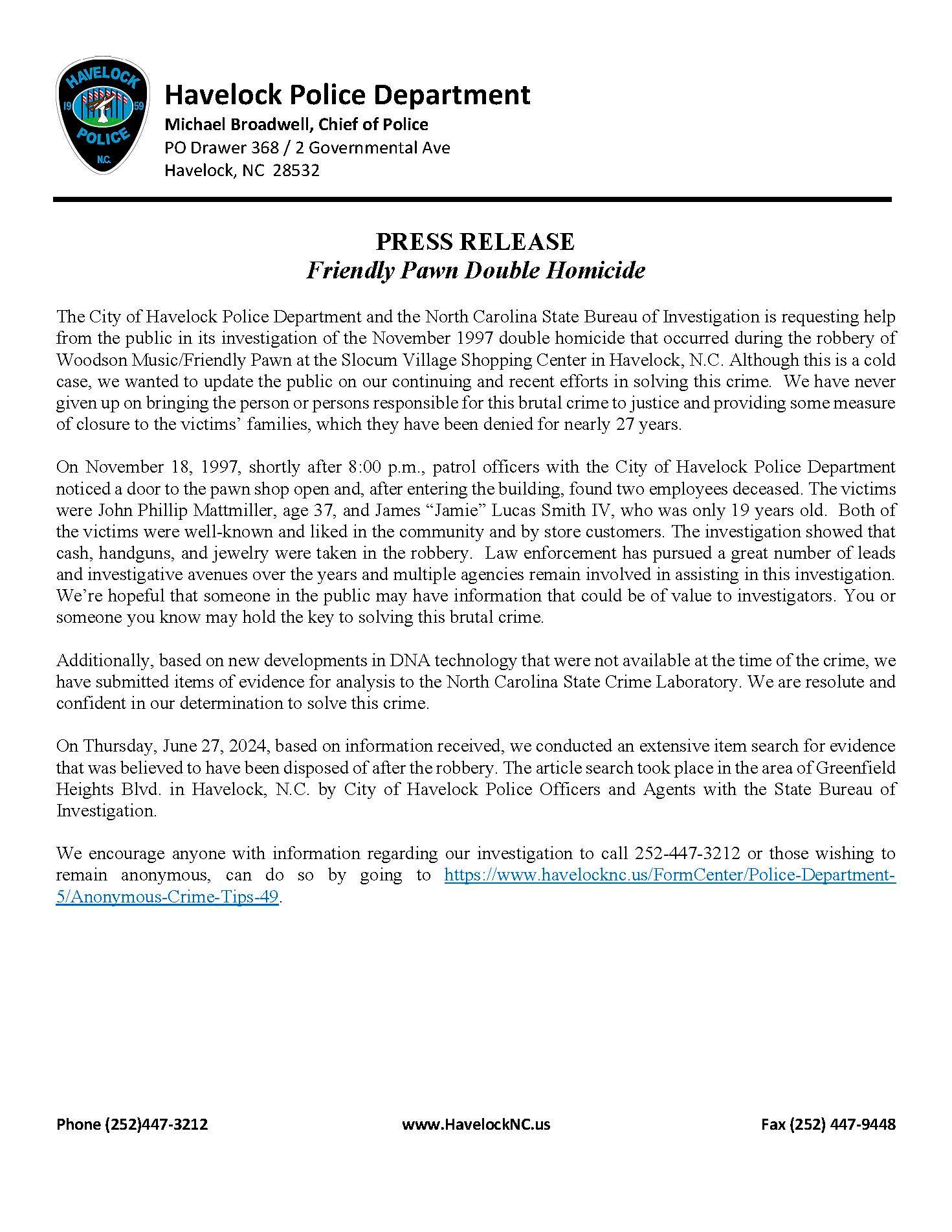 HAVELOCK 19 59 POLICE N.C.

Havelock Police Department
Michael Broadwell, Chief of Police
PO Drawer 368 / 2 Governmental Ave
Havelock, NC 28532

PRESS RELEASE
Friendly Pawn Double Homicide

The City of Havelock Police Department and the North Carolina State Bureau of Investigation is requesting help from the public in its investigation of the November 1997 double homicide that occurred during the robbery of Woodson Music/Friendly Pawn at the Slocum Village Shopping Center in Havelock, N.C. Although this is a cold case, we wanted to update the public on our continuing and recent efforts in solving this crime. We have never given up on bringing the person or persons responsible for this brutal crime to justice and providing some measure of closure to the victims' families, which they have been denied for nearly 27 years.

On November 18, 1997, shortly after 8:00 p.m., patrol officers with the City of Havelock Police Department noticed a door to the pawn shop open and, after entering the building, found two employees deceased. The victims were John Phillip Mattmiller, age 37, and James "Jamie" Lucas Smith IV, who was only 19 years old. Both of the victims were well-known and liked in the community and by store customers. The investigation showed that cash, handguns, and jewelry were taken in the robbery. Law enforcement has pursued a great number of leads and investigative avenues over the years and multiple agencies remain involved in assisting in this investigation. We're hopeful that someone in the public may have information that could be of value to investigators. You or someone you know may hold the key to solving this brutal crime.

Additionally, based on new developments in DNA technology that were not available at the time of the crime, we have submitted items of evidence for analysis to the North Carolina State Crime Laboratory. We are resolute and confident in our determination to solve this crime.

On Thursday, June 27, 2024, based on information received, we conducted an extensive item search for evidence that was believed to have been disposed of after the robbery. The article search took place in the area of Greenfield Heights Blvd. in Havelock, N.C. by City of Havelock Police Officers and Agents with the State Bureau of Investigation.

We encourage anyone with information regarding our investigation to call 252-447-3212 or those wishing to remain anonymous, can do so by going to https://www.havelocknc.us/FormCenter/Police-Department-5/Anonymous-Crime-Tips-49.

Phone (252)447-3212 www.HavelockNC.us Fax (252) 447-9448